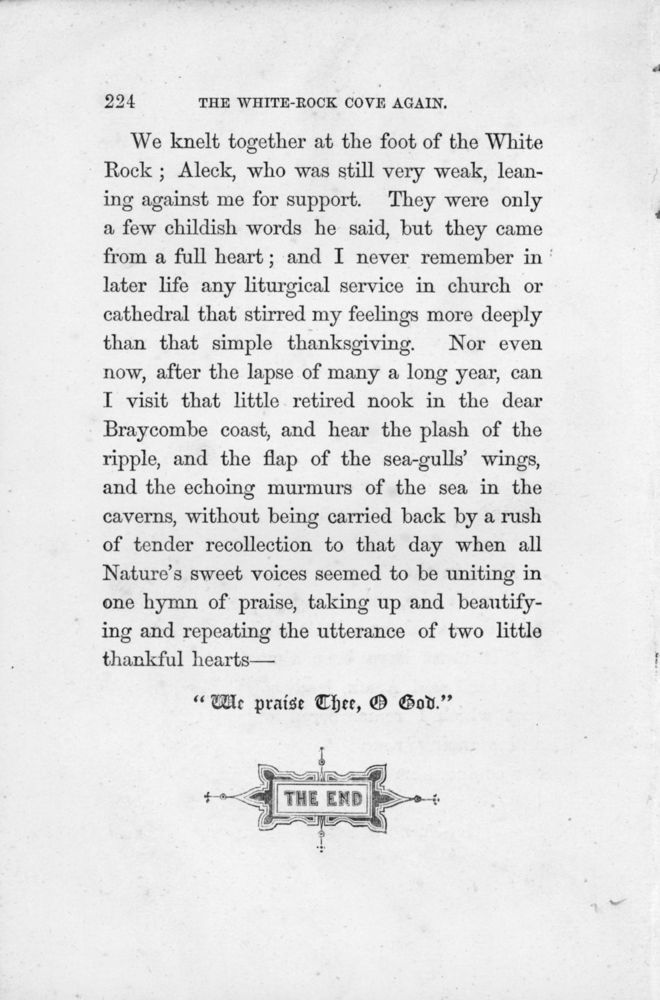 224 THE WHITE-ROCK COVE AGAIN.

We knelt together at the foot of the White Rock; Aleck, who was still very weak, leaning against me for support. They were only a few childish words he said, but they came from a full heart; and I never remember in later life any liturgical service in church or cathedral that stirred my feelings more deeply than that simple thanksgiving. Nor even now, after the lapse of many a long year, can I visit that little retired nook in the dear Braycombe coast, and hear the plash of the ripple, and the flap of the sea-gulls' wings, and the echoing murmurs of the sea in the caverns, without being carried back by a rush of tender recollection to that day when all Nature's sweet voices seemed to be uniting in one hymn of praise, taking up and beautifying and repeating the utterance of two little thankful hearts—

"We praise Thee, O God."

THE END